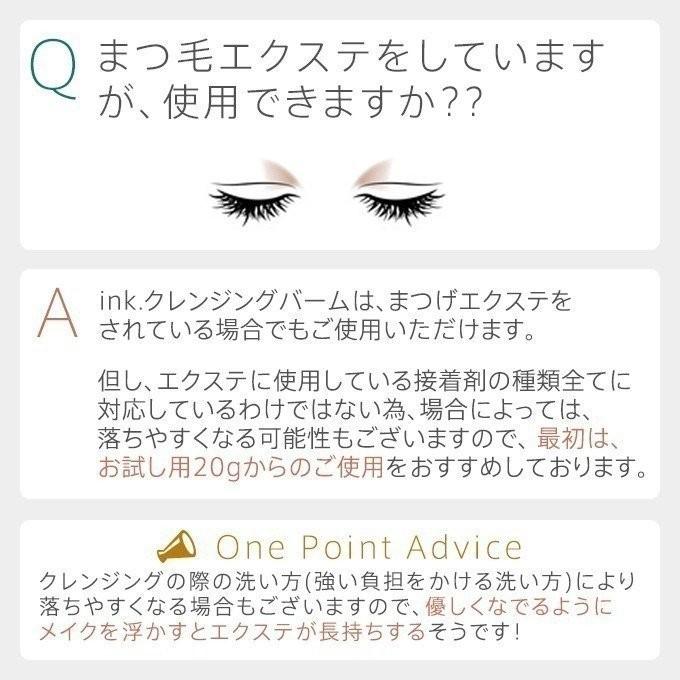 Q まつ毛エクステをしていますが、使用できますか??

A ink.クレンジングバームは、まつげエクステをされている場合でもご使用いただけます。

但し、エクステに使用している接着剤の種類全てに対応しているわけではない為、場合によっては、落ちやすくなる可能性もございますので、最初は、お試し用20gからのご使用をおすすめしております。

One Point Advice
クレンジングの際の洗い方(強い負担をかける洗い方)により落ちやすくなる場合もございますので、優しくなでるようにメイクを浮かすとエクステが長持ちするそうです!